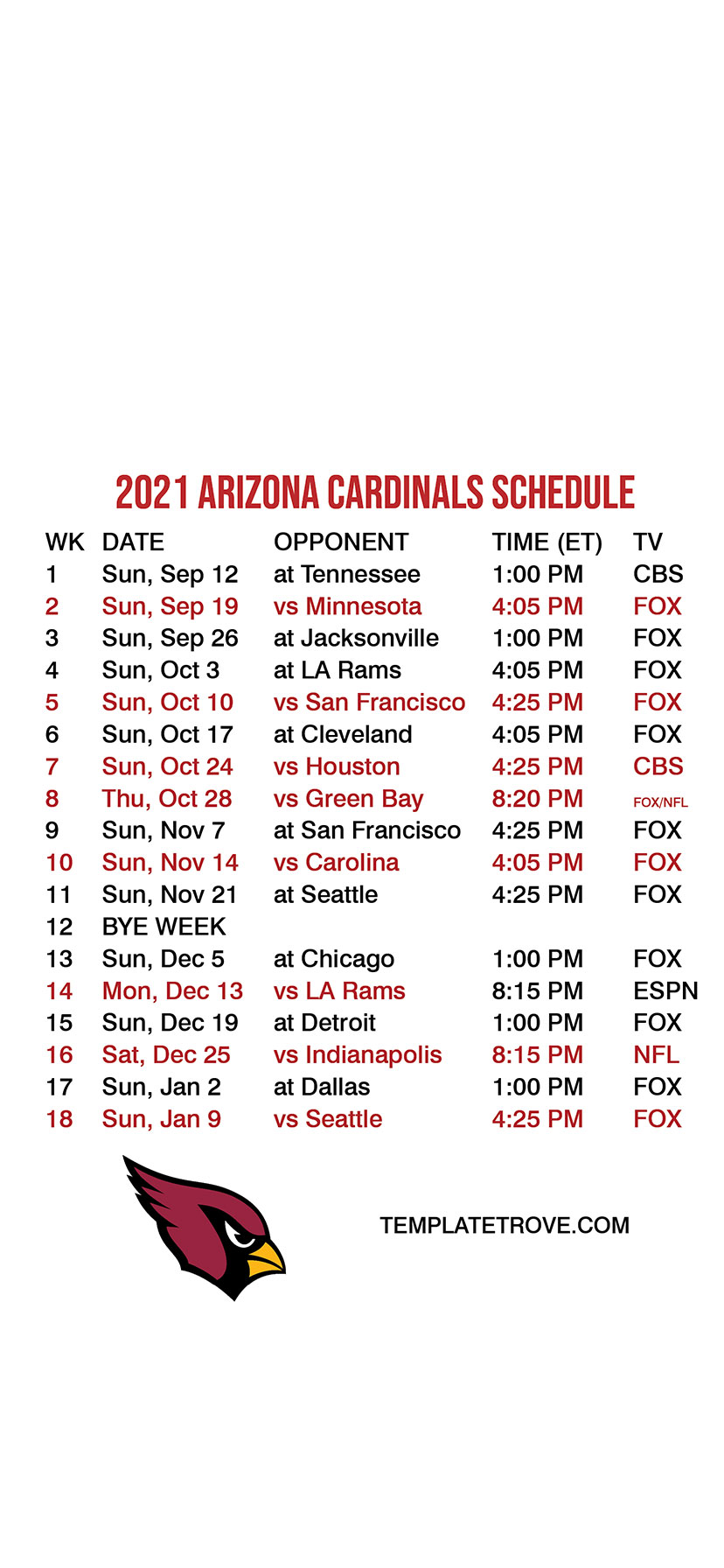 2021 ARIZONA CARDINALS SCHEDULE

| WK | DATE | OPPONENT | TIME (ET) | TV |
|---|---|---|---|---|
| 1 | Sun, Sep 12 | at Tennessee | 1:00 PM | CBS |
| 2 | Sun, Sep 19 | vs Minnesota | 4:05 PM | FOX |
| 3 | Sun, Sep 26 | at Jacksonville | 1:00 PM | FOX |
| 4 | Sun, Oct 3 | at LA Rams | 4:05 PM | FOX |
| 5 | Sun, Oct 10 | vs San Francisco | 4:25 PM | FOX |
| 6 | Sun, Oct 17 | at Cleveland | 4:05 PM | FOX |
| 7 | Sun, Oct 24 | vs Houston | 4:25 PM | CBS |
| 8 | Thu, Oct 28 | vs Green Bay | 8:20 PM | FOX/NFL |
| 9 | Sun, Nov 7 | at San Francisco | 4:25 PM | FOX |
| 10 | Sun, Nov 14 | vs Carolina | 4:05 PM | FOX |
| 11 | Sun, Nov 21 | at Seattle | 4:25 PM | FOX |
| 12 | BYE WEEK | | | |
| 13 | Sun, Dec 5 | at Chicago | 1:00 PM | FOX |
| 14 | Mon, Dec 13 | vs LA Rams | 8:15 PM | ESPN |
| 15 | Sun, Dec 19 | at Detroit | 1:00 PM | FOX |
| 16 | Sat, Dec 25 | vs Indianapolis | 8:15 PM | NFL |
| 17 | Sun, Jan 2 | at Dallas | 1:00 PM | FOX |
| 18 | Sun, Jan 9 | vs Seattle | 4:25 PM | FOX |

TEMPLATETROVE.COM